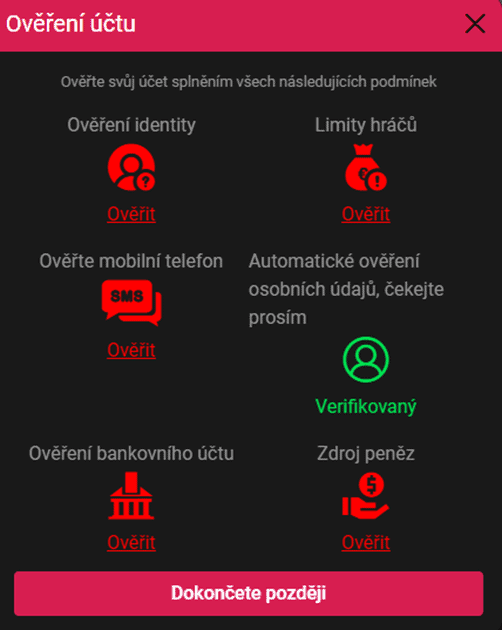 Ověření účtu

Ověřte svůj účet splněním všech následujících podmínek

Ověření identity

Ověřit

Limity hráčů

Ověřit

Ověřte mobilní telefon

SMS

Ověřit

Automatické ověření osobních údajů, čekejte prosím

Verifikovaný

Ověření bankovního účtu

Ověřit

Zdroj peněz

Ověřit

Dokončete později